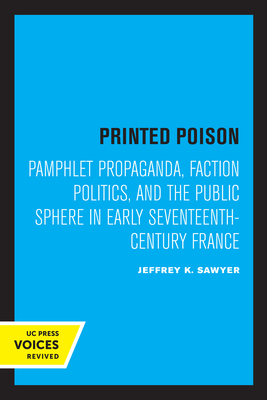 PRINTED POISON

PAMPHLET PROPAGANDA, FACTION POLITICS, AND THE PUBLIC SPHERE IN EARLY SEVENTEENTH-CENTURY FRANCE

JEFFREY K. SAWYER

UC PRESS
VOICES
REVIVED